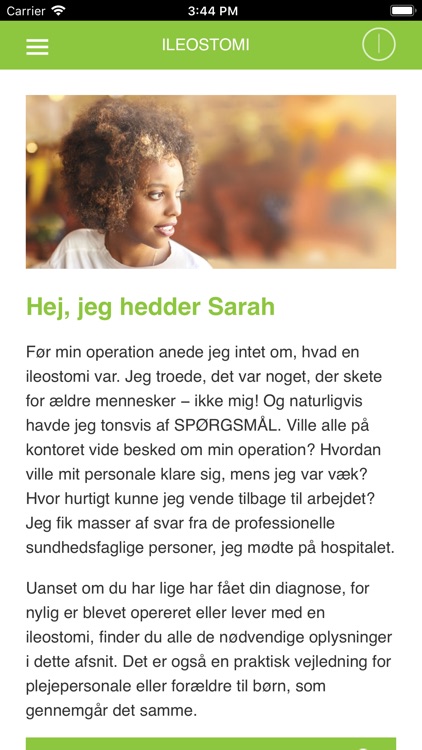 Carrier 3:44 PM

ILEOSTOMI

Hej, jeg hedder Sarah

Før min operation anede jeg intet om, hvad en ileostomi var. Jeg troede, det var noget, der skete for ældre mennesker – ikke mig! Og naturligvis havde jeg tonsvis af SPØRGSMÅL. Ville alle på kontoret vide besked om min operation? Hvordan ville mit personale klare sig, mens jeg var væk? Hvor hurtigt kunne jeg vende tilbage til arbejdet? Jeg fik masser af svar fra de professionelle sundhedsfaglige personer, jeg mødte på hospitalet.

Uanset om du har lige har fået din diagnose, for nylig er blevet opereret eller lever med en ileostomi, finder du alle de nødvendige oplysninger i dette afsnit. Det er også en praktisk vejledning for plejepersonale eller forældre til børn, som gennemgår det samme.